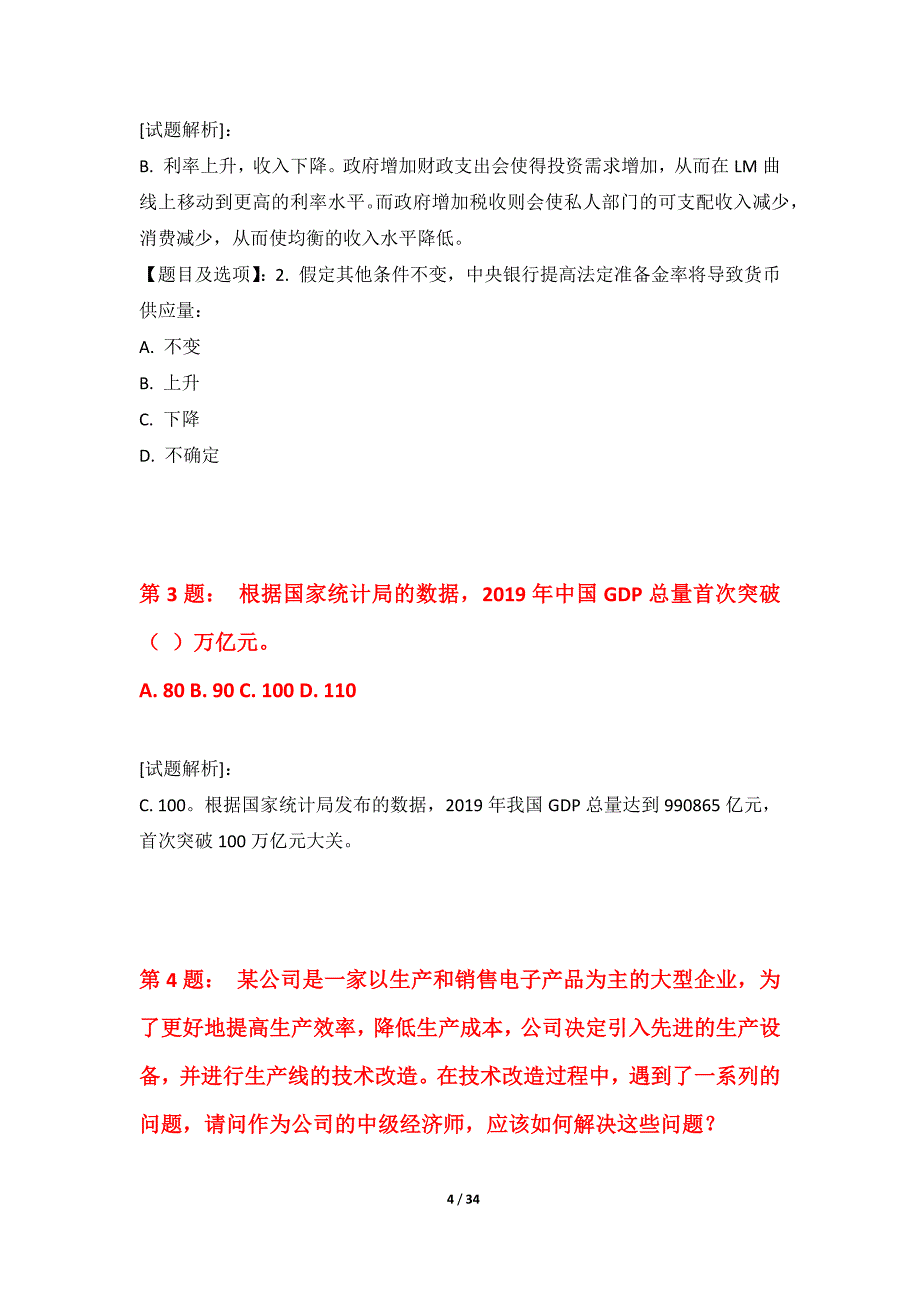 [试题解析]：
B. 利率上升，收入下降。政府增加财政支出会使得投资需求增加，从而在 LM 曲线上移动到更高的利率水平。而政府增加税收则会使私人部门的可支配收入减少，消费减少，从而使均衡的收入水平降低。

【题目及选项】：2. 假定其他条件不变，中央银行提高法定准备金率将导致货币供应量：
A. 不变
B. 上升
C. 下降
D. 不确定

第 3 题： 根据国家统计局的数据，2019 年中国 GDP 总量首次突破（ ）万亿元。
A. 80 B. 90 C. 100 D. 110

[试题解析]：
C. 100。根据国家统计局发布的数据，2019 年我国 GDP 总量达到 990865 亿元，首次突破 100 万亿元大关。

第 4 题： 某公司是一家以生产和销售电子产品为主的大型企业，为了更好地提高生产效率，降低生产成本，公司决定引入先进的生产设备，并进行生产线的技术改造。在技术改造过程中，遇到了一系列的问题，请问作为公司的中级经济师，应该如何解决这些问题？

4 / 34